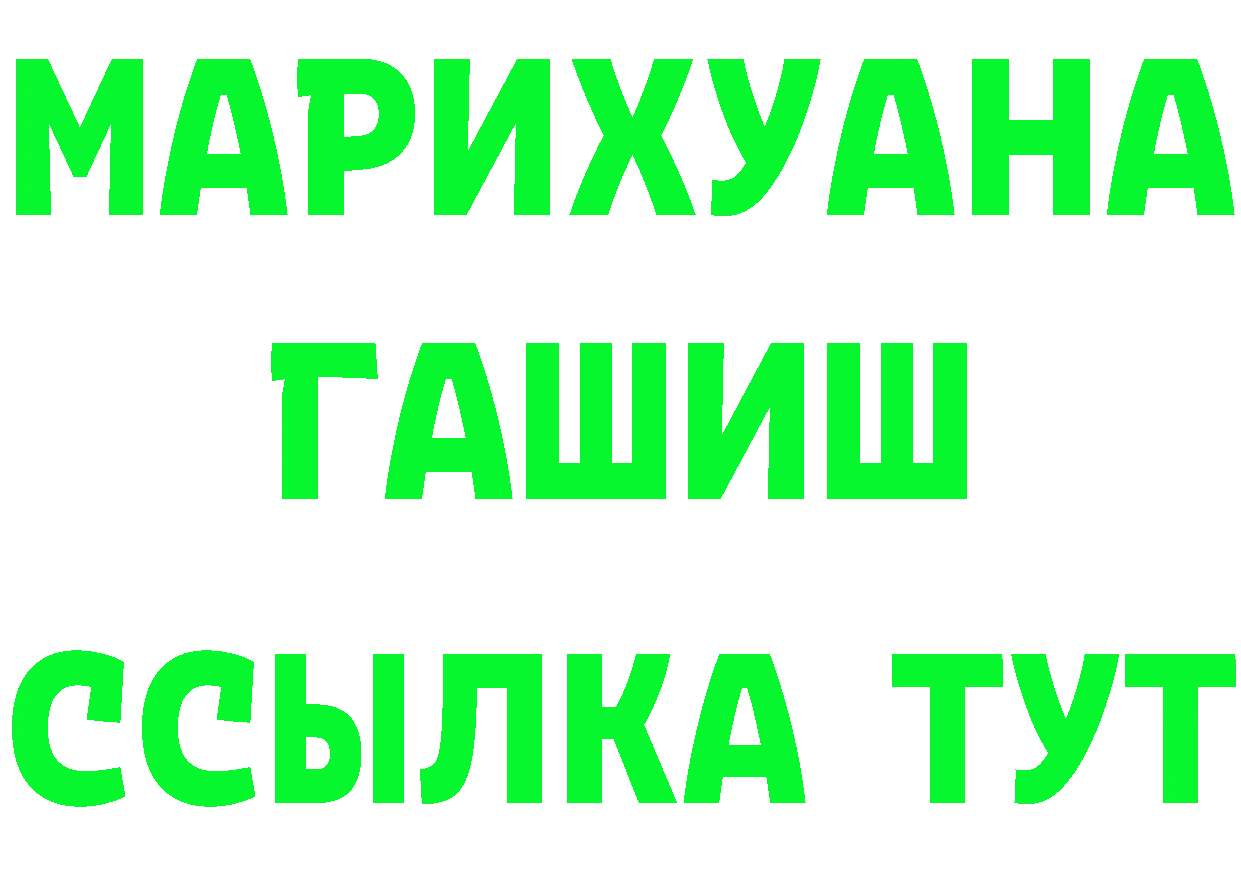 МАРИХУАНА
ГАШИШ
ССЫЛКА ТУТ